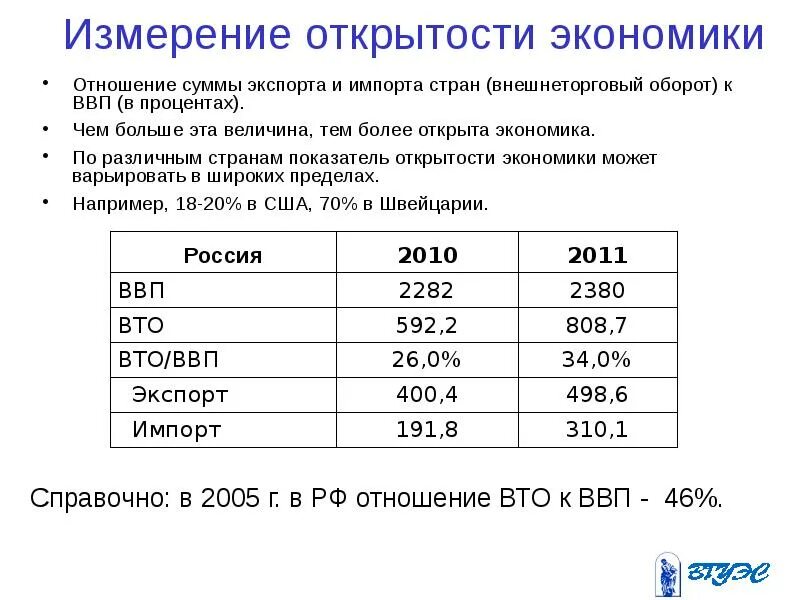 Измерение открытости экономики

• Отношение суммы экспорта и импорта стран (внешнеторговый оборот) к ВВП (в процентах).

• Чем больше эта величина, тем более открыта экономика.

• По различным странам показатель открытости экономики может варьировать в широких пределах.

• Например, 18-20% в США, 70% в Швейцарии.

| Россия | 2010 | 2011 |
|---|---|---|
| ВВП | 2282 | 2380 |
| ВТО | 592,2 | 808,7 |
| ВТО/ВВП | 26,0% | 34,0% |
| Экспорт | 400,4 | 498,6 |
| Импорт | 191,8 | 310,1 |

Справочно: в 2005 г. в РФ отношение ВТО к ВВП - 46%.

ВГУЭС